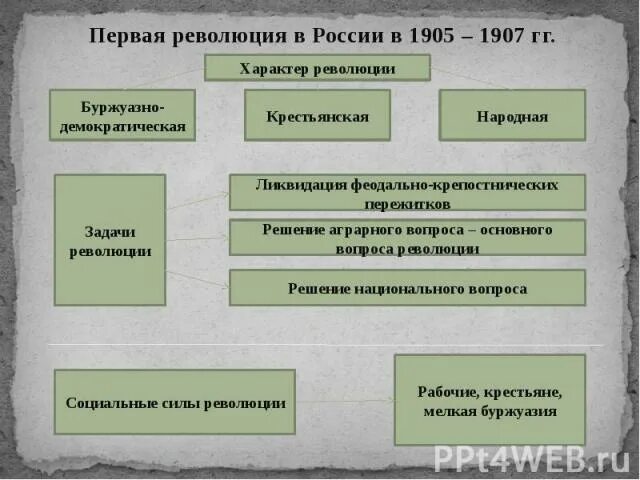 Первая революция в России в 1905 – 1907 гг.

Характер революции

Буржуазно-демократическая

Крестьянская

Народная

Задачи революции

Ликвидация феодально-крепостнических пережитков

Решение аграрного вопроса – основного вопроса революции

Решение национального вопроса

Социальные силы революции

Рабочие, крестьяне, мелкая буржуазия

PPt4WEB.ru